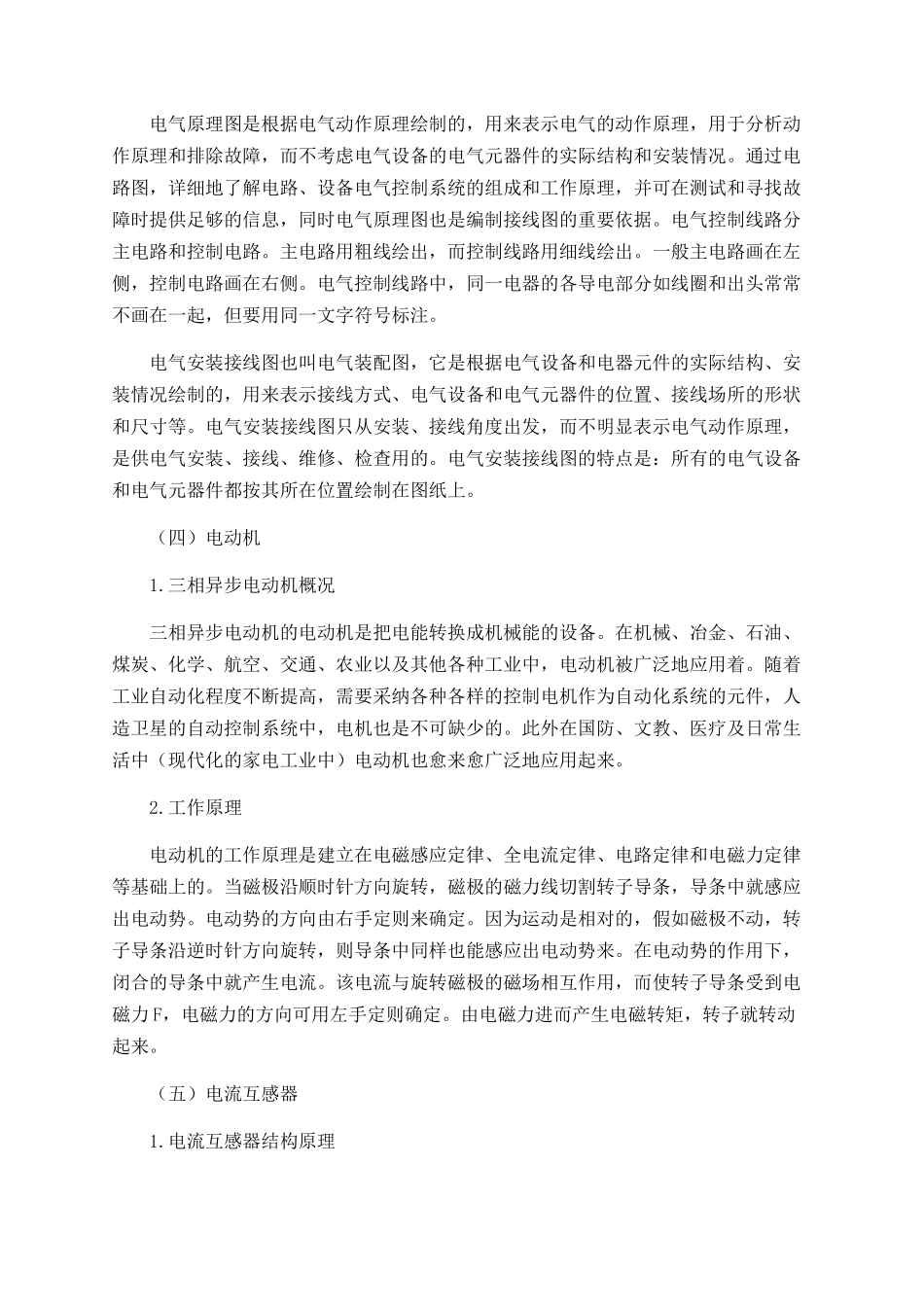 电气原理图是根据电气动作原理绘制的，用来表示电气的动作原理，用于分析动作原理和排除故障，而不考虑电气设备的电气元器件的实际结构和安装情况。通过电路图，详细地了解电路、设备电气控制系统的组成和工作原理，并可在测试和寻找故障时提供足够的信息，同时电气原理图也是编制接线图的重要依据。电气控制线路分主电路和控制电路。主电路用粗线绘出，而控制线路用细线绘出。一般主电路画在左侧，控制电路画在右侧。电气控制线路中，同一电器的各导电部分如线圈和出头常常不画在一起，但要用同一文字符号标注。

电气安装接线图也叫电气装配图，它是根据电气设备和电器元件的实际结构、安装情况绘制的，用来表示接线方式、电气设备和电气元器件的位置、接线场所的形状和尺寸等。电气安装接线图只从安装、接线角度出发，而不明显表示电气动作原理，是供电气安装、接线、维修、检查用的。电气安装接线图的特点是：所有的电气设备和电气元器件都按其所在位置绘制在图纸上。

（四）电动机

1.三相异步电动机概况

三相异步电动机的电动机是把电能转换成机械能的设备。在机械、冶金、石油、煤炭、化学、航空、交通、农业以及其他各种工业中，电动机被广泛地应用着。随着工业自动化程度不断提高，需要采纳各种各样的控制电机作为自动化系统的元件，人造卫星的自动控制系统中，电机也是不可缺少的。此外在国防、文教、医疗及日常生活中（现代化的家电工业中）电动机也愈来愈广泛地应用起来。

2.工作原理

电动机的工作原理是建立在电磁感应定律、全电流定律、电路定律和电磁力定律等基础上的。当磁极沿顺时针方向旋转，磁极的磁力线切割转子导条，导条中就感应出电动势。电动势的方向由右手定则来确定。因为运动是相对的，假如磁极不动，转子导条沿逆时针方向旋转，则导条中同样也能感应出电动势来。在电动势的作用下，闭合的导条中就产生电流。该电流与旋转磁极的磁场相互作用，而使转子导条受到电磁力F，电磁力的方向可用左手定则确定。由电磁力进而产生电磁转矩，转子就转动起来。

（五）电流互感器

1.电流互感器结构原理